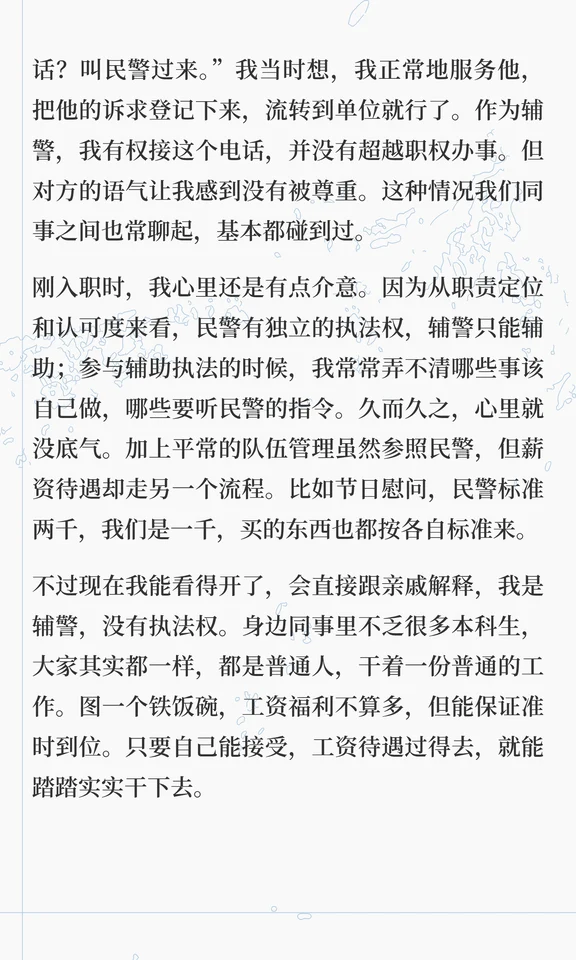 话？叫民警过来。”我当时想，我正常地服务他，把他的诉求登记下来，流转到单位就行了。作为辅警，我有权接这个电话，并没有超越职权办事。但对方的语气让我感到没有被尊重。这种情况我们同事之间也常聊起，基本都碰到过。

刚入职时，我心里还是有点介意。因为从职责定位和认可度来看，民警有独立的执法权，辅警只能辅助；参与辅助执法的时候，我常常弄不清哪些事该自己做，哪些要听民警的指令。久而久之，心里就没底气。加上平常的队伍管理虽然参照民警，但薪资待遇却走另一个流程。比如节日慰问，民警标准两千，我们是一千，买的东西也都按各自标准来。

不过现在我能看得开了，会直接跟亲戚解释，我是辅警，没有执法权。身边同事里不乏很多本科生，大家其实都一样，都是普通人，干着一份普通的工作。图一个铁饭碗，工资福利不算多，但能保证准时到位。只要自己能接受，工资待遇过得去，就能踏踏实实干下去。